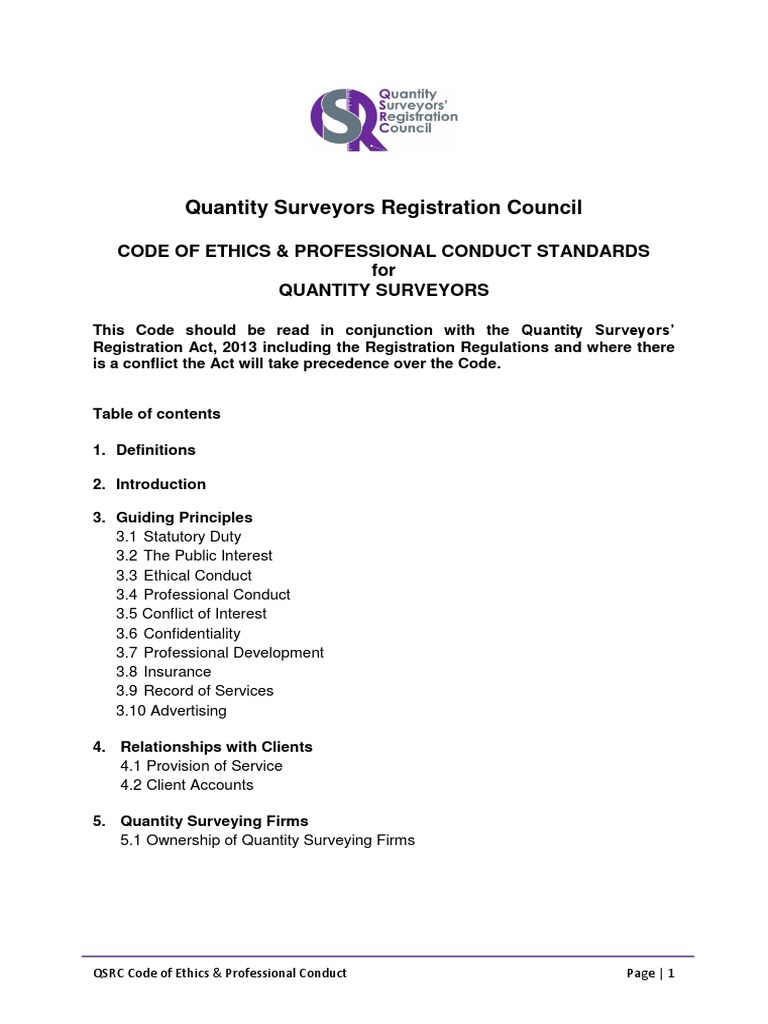 QSR

Quantity Surveyors' Registration Council

Quantity Surveyors Registration Council

CODE OF ETHICS & PROFESSIONAL CONDUCT STANDARDS
for
QUANTITY SURVEYORS

This Code should be read in conjunction with the Quantity Surveyors' Registration Act, 2013 including the Registration Regulations and where there is a conflict the Act will take precedence over the Code.

Table of contents

1. Definitions

2. Introduction

3. Guiding Principles
3.1 Statutory Duty
3.2 The Public Interest
3.3 Ethical Conduct
3.4 Professional Conduct
3.5 Conflict of Interest
3.6 Confidentiality
3.7 Professional Development
3.8 Insurance
3.9 Record of Services
3.10 Advertising

4. Relationships with Clients
4.1 Provision of Service
4.2 Client Accounts

5. Quantity Surveying Firms
5.1 Ownership of Quantity Surveying Firms

QSRC Code of Ethics & Professional Conduct

Page | 1